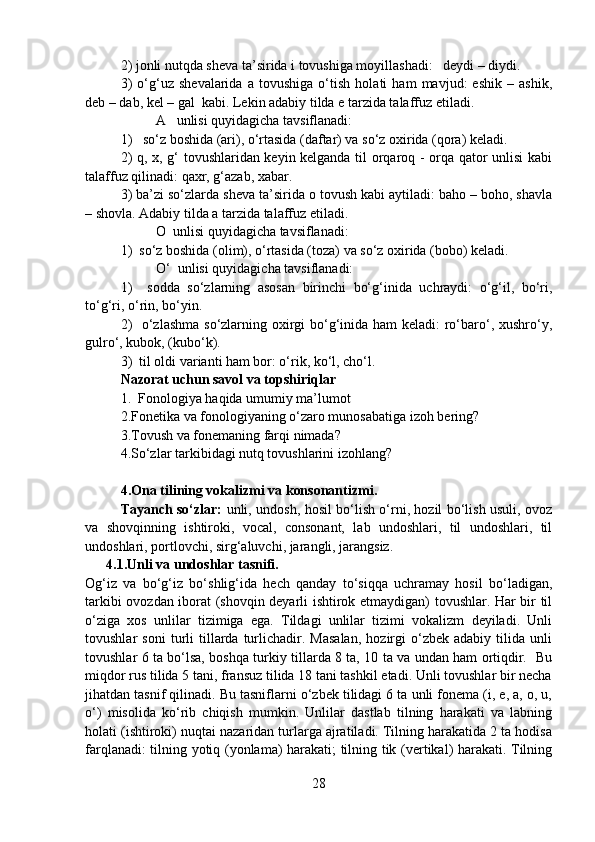 2) jonli nutqda sheva ta’sirida i tovushiga moyillashadi:   deydi – diydi.

3) o‘g‘uz shevalarida a tovushiga o‘tish holati ham mavjud: eshik – ashik, deb – dab, kel – gal  kabi. Lekin adabiy tilda e tarzida talaffuz etiladi.

A   unlisi quyidagicha tavsiflanadi:

1)   so‘z boshida (ari), o‘rtasida (daftar) va so‘z oxirida (qora) keladi.

2) q, x, g‘ tovushlaridan keyin kelganda til orqaroq - orqa qator unlisi kabi talaffuz qilinadi: qaxr, g‘azab, xabar.

3) ba’zi so‘zlarda sheva ta’sirida o tovush kabi aytiladi: baho – boho, shavla – shovla. Adabiy tilda a tarzida talaffuz etiladi.

O  unlisi quyidagicha tavsiflanadi:

1)  so‘z boshida (olim), o‘rtasida (toza) va so‘z oxirida (bobo) keladi.

O‘  unlisi quyidagicha tavsiflanadi:

1)   sodda  so‘zlarning  asosan  birinchi  bo‘g‘inida  uchraydi:  o‘g‘il,  bo‘ri, to‘g‘ri, o‘rin, bo‘yin.

2)  o‘zlashma so‘zlarning oxirgi bo‘g‘inida ham keladi: ro‘baro‘, xushro‘y, gulro‘, kubok, (kubo‘k).

3)  til oldi varianti ham bor: o‘rik, ko‘l, cho‘l.

Nazorat uchun savol va topshiriqlar

1.  Fonologiya haqida umumiy ma’lumot

2.Fonetika va fonologiyaning o‘zaro munosabatiga izoh bering?

3.Tovush va fonemaning farqi nimada?

4.So‘zlar tarkibidagi nutq tovushlarini izohlang?

4.Ona tilining vokalizmi va konsonantizmi.

Tayanch so‘zlar:  unli, undosh, hosil bo‘lish o‘rni, hozil bo‘lish usuli, ovoz va  shovqinning  ishtiroki,  vocal,  consonant,  lab  undoshlari,  til  undoshlari,  til undoshlari, portlovchi, sirg‘aluvchi, jarangli, jarangsiz.

4.1.Unli va undoshlar tasnifi.

Og‘iz  va  bo‘g‘iz  bo‘shlig‘ida  hech  qanday  to‘siqqa  uchramay  hosil  bo‘ladigan, tarkibi ovozdan iborat (shovqin deyarli ishtirok etmaydigan) tovushlar. Har bir til o‘ziga  xos  unlilar  tizimiga  ega.  Tildagi  unlilar  tizimi  vokalizm  deyiladi.  Unli tovushlar soni turli tillarda turlichadir. Masalan, hozirgi o‘zbek adabiy tilida unli tovushlar 6 ta bo‘lsa, boshqa turkiy tillarda 8 ta, 10 ta va undan ham ortiqdir.   Bu miqdor rus tilida 5 tani, fransuz tilida 18 tani tashkil etadi. Unli tovushlar bir necha jihatdan tasnif qilinadi. Bu tasniflarni o‘zbek tilidagi 6 ta unli fonema (i, e, a, o, u, o‘)  misolida  ko‘rib  chiqish  mumkin.  Unlilar  dastlab  tilning  harakati  va  labning holati (ishtiroki) nuqtai nazaridan turlarga ajratiladi. Tilning harakatida 2 ta hodisa farqlanadi: tilning yotiq (yonlama) harakati; tilning tik (vertikal) harakati. Tilning

28